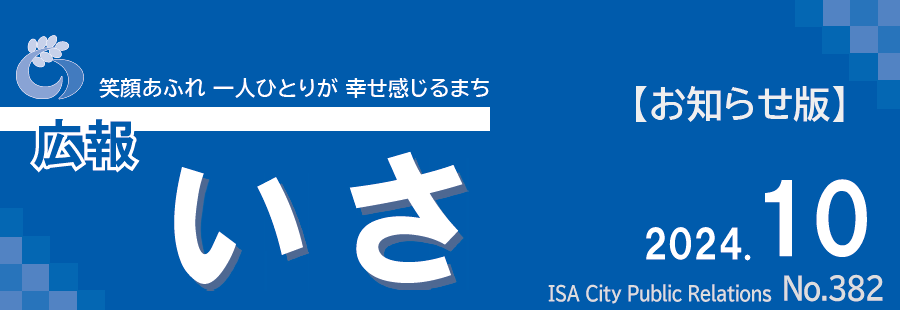 笑顔あふれ 一人ひとりが 幸せ感じるまち

広報

いさ

【お知らせ版】

2024. 10

ISA City Public Relations No.382